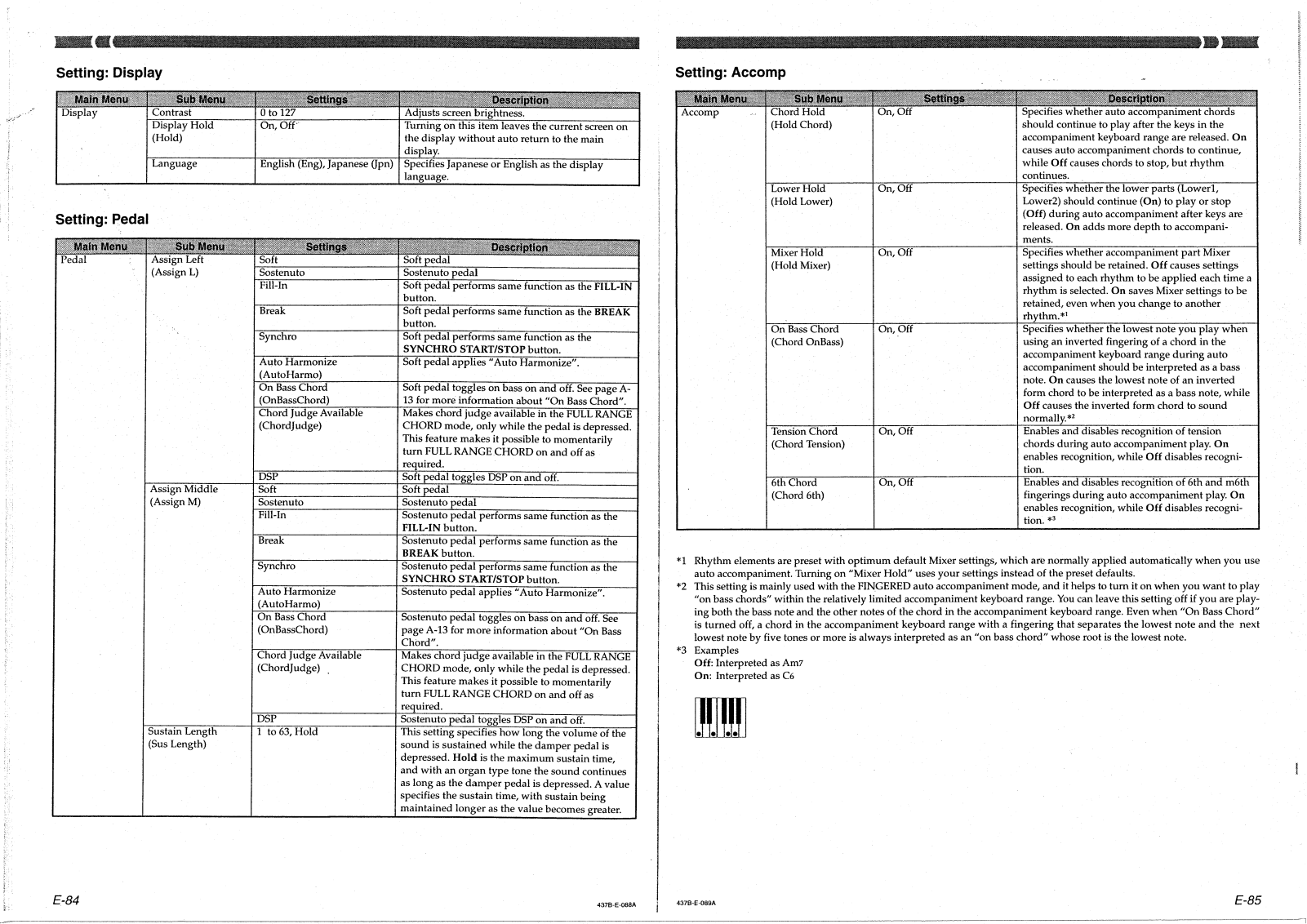 Setting: Display

| Main Menu | Sub Menu | Settings | Description |
|---|---|---|---|
| Display | Contrast | 0 to 127 | Adjusts screen brightness. |
| | Display Hold (Hold) | On, Off | Turning on this item leaves the current screen on the display without auto return to the main display. |
| | Language | English (Eng), Japanese (Jpn) | Specifies Japanese or English as the display language. |

Setting: Pedal

| Main Menu | Sub Menu | Settings | Description |
|---|---|---|---|
| Pedal | Assign Left (Assign L) | Soft | Soft pedal |
| | | Sostenuto | Sostenuto pedal |
| | | Fill-In | Soft pedal performs same function as the FILL-IN button. |
| | | Break | Soft pedal performs same function as the BREAK button. |
| | | Synchro | Soft pedal performs same function as the SYNCHRO START/STOP button. |
| | | Auto Harmonize (AutoHarmo) | Soft pedal applies "Auto Harmonize". |
| | | On Bass Chord (OnBassChord) | Soft pedal toggles on bass on and off. See page A-13 for more information about "On Bass Chord". |
| | | Chord Judge Available (ChordJudge) | Makes chord judge available in the FULL RANGE CHORD mode, only while the pedal is depressed. This feature makes it possible to momentarily turn FULL RANGE CHORD on and off as required. |
| | | DSP | Soft pedal toggles DSP on and off. |
| | Assign Middle (Assign M) | Soft | Soft pedal |
| | | Sostenuto | Sostenuto pedal |
| | | Fill-In | Sostenuto pedal performs same function as the FILL-IN button. |
| | | Break | Sostenuto pedal performs same function as the BREAK button. |
| | | Synchro | Sostenuto pedal performs same function as the SYNCHRO START/STOP button. |
| | | Auto Harmonize (AutoHarmo) | Sostenuto pedal applies "Auto Harmonize". |
| | | On Bass Chord (OnBassChord) | Sostenuto pedal toggles on bass on and off. See page A-13 for more information about "On Bass Chord". |
| | | Chord Judge Available (ChordJudge) | Makes chord judge available in the FULL RANGE CHORD mode, only while the pedal is depressed. This feature makes it possible to momentarily turn FULL RANGE CHORD on and off as required. |
| | | DSP | Sostenuto pedal toggles DSP on and off. |
| | Sustain Length (Sus Length) | 1 to 63, Hold | This setting specifies how long the volume of the sound is sustained while the damper pedal is depressed. Hold is the maximum sustain time, and with an organ type tone the sound continues as long as the damper pedal is depressed. A value specifies the sustain time, with sustain being maintained longer as the value becomes greater. |

E-84

437B-E-088A

Setting: Accomp

| Main Menu | Sub Menu | Settings | Description |
|---|---|---|---|
| Accomp | Chord Hold (Hold Chord) | On, Off | Specifies whether auto accompaniment chords should continue to play after the keys in the accompaniment keyboard range are released. On causes auto accompaniment chords to continue, while Off causes chords to stop, but rhythm continues. |
| | Lower Hold (Hold Lower) | On, Off | Specifies whether the lower parts (Lower1, Lower2) should continue (On) to play or stop (Off) during auto accompaniment after keys are released. On adds more depth to accompaniments. |
| | Mixer Hold (Hold Mixer) | On, Off | Specifies whether accompaniment part Mixer settings should be retained. Off causes settings assigned to each rhythm to be applied each time a rhythm is selected. On saves Mixer settings to be retained, even when you change to another rhythm.*1 |
| | On Bass Chord (Chord OnBass) | On, Off | Specifies whether the lowest note you play when using an inverted fingering of a chord in the accompaniment keyboard range during auto accompaniment should be interpreted as a bass note. On causes the lowest note of an inverted form chord to be interpreted as a bass note, while Off causes the inverted form chord to sound normally.*2 |
| | Tension Chord (Chord Tension) | On, Off | Enables and disables recognition of tension chords during auto accompaniment play. On enables recognition, while Off disables recognition. |
| | 6th Chord (Chord 6th) | On, Off | Enables and disables recognition of 6th and m6th fingerings during auto accompaniment play. On enables recognition, while Off disables recognition. *3 |

*1 Rhythm elements are preset with optimum default Mixer settings, which are normally applied automatically when you use auto accompaniment. Turning on "Mixer Hold" uses your settings instead of the preset defaults.
*2 This setting is mainly used with the FINGERED auto accompaniment mode, and it helps to turn it on when you want to play "on bass chords" within the relatively limited accompaniment keyboard range. You can leave this setting off if you are playing both the bass note and the other notes of the chord in the accompaniment keyboard range. Even when "On Bass Chord" is turned off, a chord in the accompaniment keyboard range with a fingering that separates the lowest note and the next lowest note by five tones or more is always interpreted as an "on bass chord" whose root is the lowest note.
*3 Examples
Off: Interpreted as Am7
On: Interpreted as C6

437B-E-089A

E-85